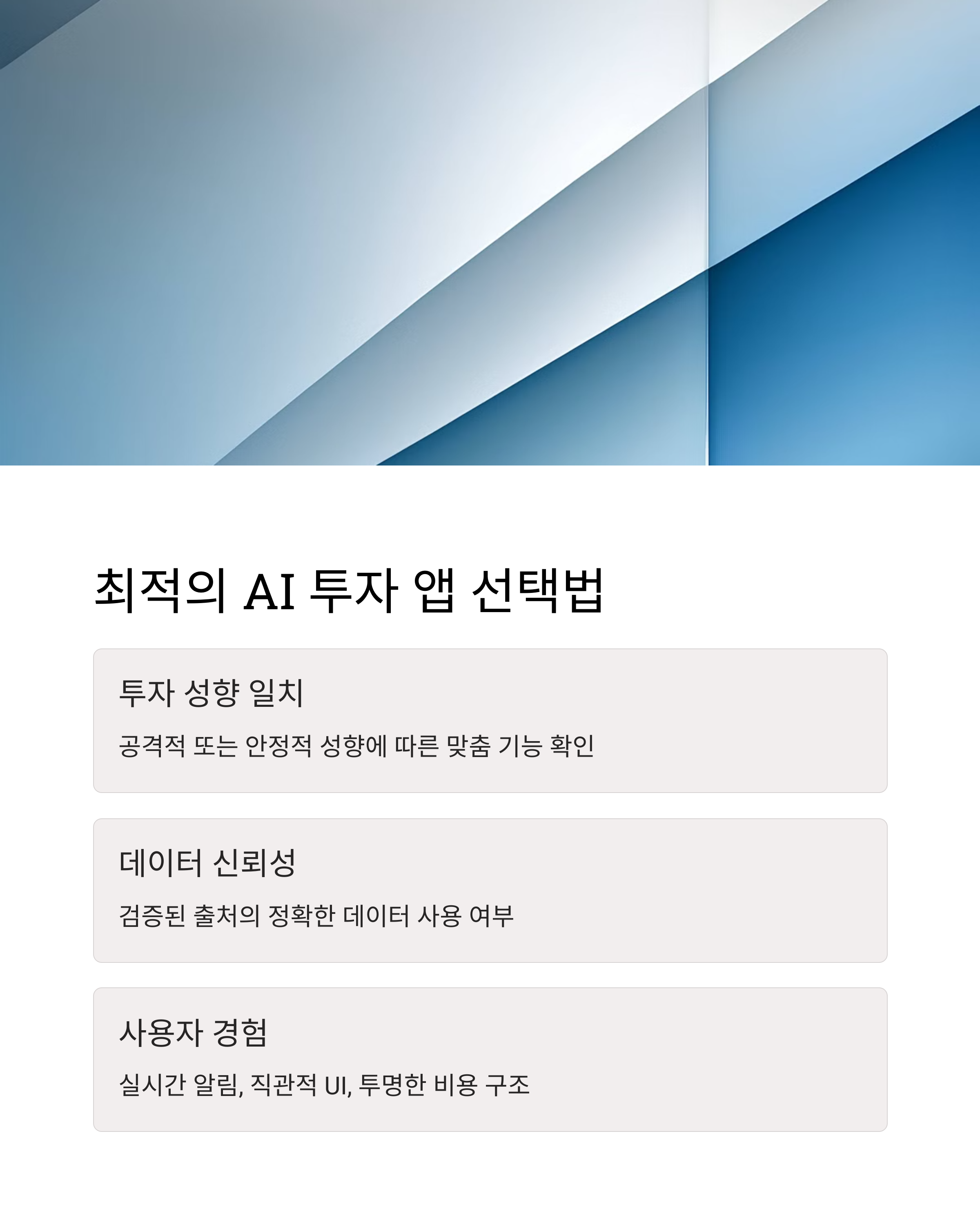 최적의 AI 투자 앱 선택법

투자 성향 일치

공격적 또는 안정적 성향에 따른 맞춤 기능 확인

데이터 신뢰성

검증된 출처의 정확한 데이터 사용 여부

사용자 경험

실시간 알림, 직관적 UI, 투명한 비용 구조